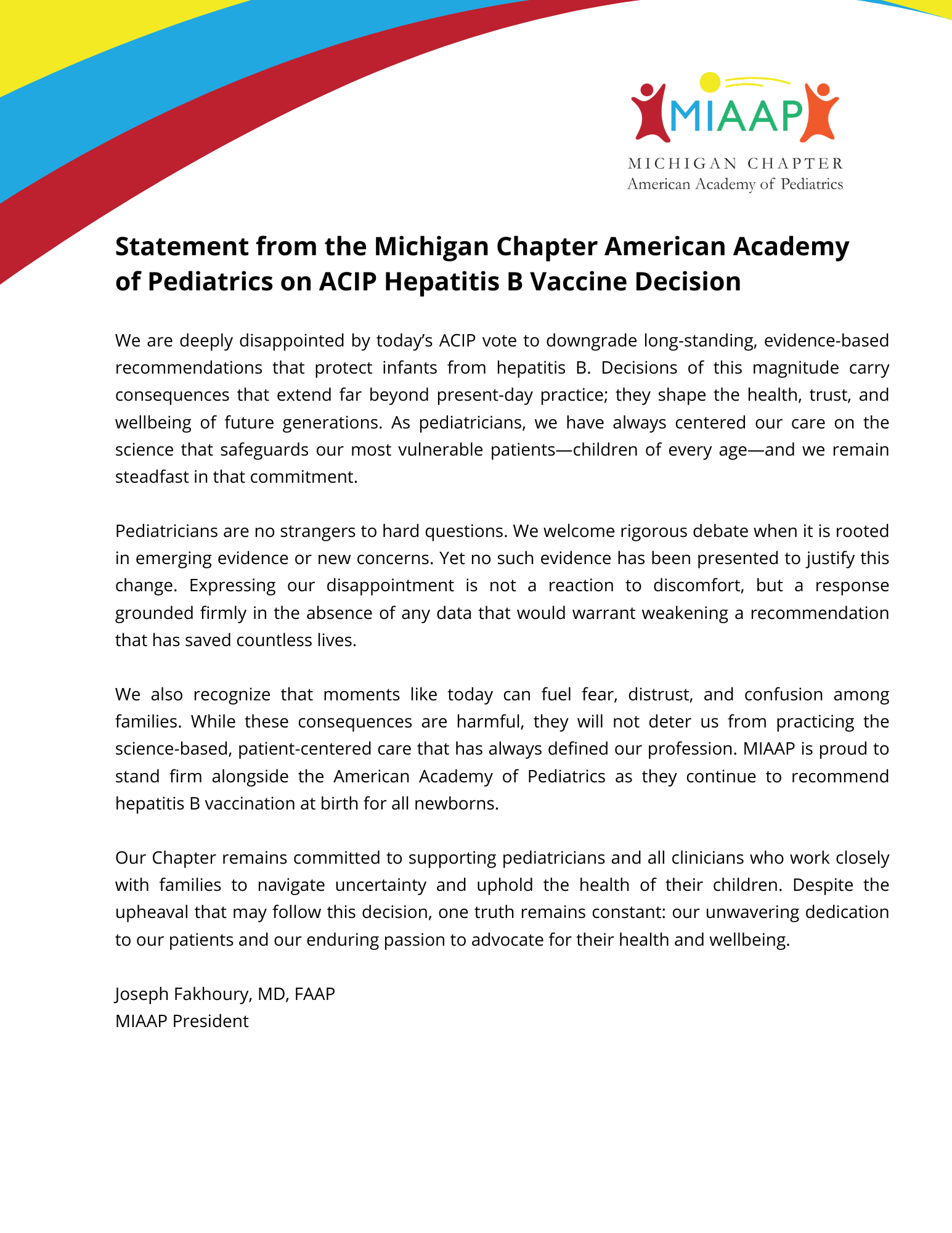 MIAAP
MICHIGAN CHAPTER
American Academy of Pediatrics

Statement from the Michigan Chapter American Academy of Pediatrics on ACIP Hepatitis B Vaccine Decision

We are deeply disappointed by today's ACIP vote to downgrade long-standing, evidence-based recommendations that protect infants from hepatitis B. Decisions of this magnitude carry consequences that extend far beyond present-day practice; they shape the health, trust, and wellbeing of future generations. As pediatricians, we have always centered our care on the science that safeguards our most vulnerable patients—children of every age—and we remain steadfast in that commitment.

Pediatricians are no strangers to hard questions. We welcome rigorous debate when it is rooted in emerging evidence or new concerns. Yet no such evidence has been presented to justify this change. Expressing our disappointment is not a reaction to discomfort, but a response grounded firmly in the absence of any data that would warrant weakening a recommendation that has saved countless lives.

We also recognize that moments like today can fuel fear, distrust, and confusion among families. While these consequences are harmful, they will not deter us from practicing the science-based, patient-centered care that has always defined our profession. MIAAP is proud to stand firm alongside the American Academy of Pediatrics as they continue to recommend hepatitis B vaccination at birth for all newborns.

Our Chapter remains committed to supporting pediatricians and all clinicians who work closely with families to navigate uncertainty and uphold the health of their children. Despite the upheaval that may follow this decision, one truth remains constant: our unwavering dedication to our patients and our enduring passion to advocate for their health and wellbeing.

Joseph Fakhoury, MD, FAAP
MIAAP President